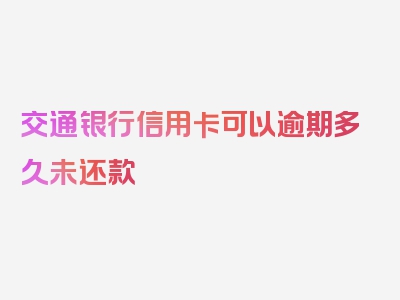 交通银行信用卡可以逾期多久未还款